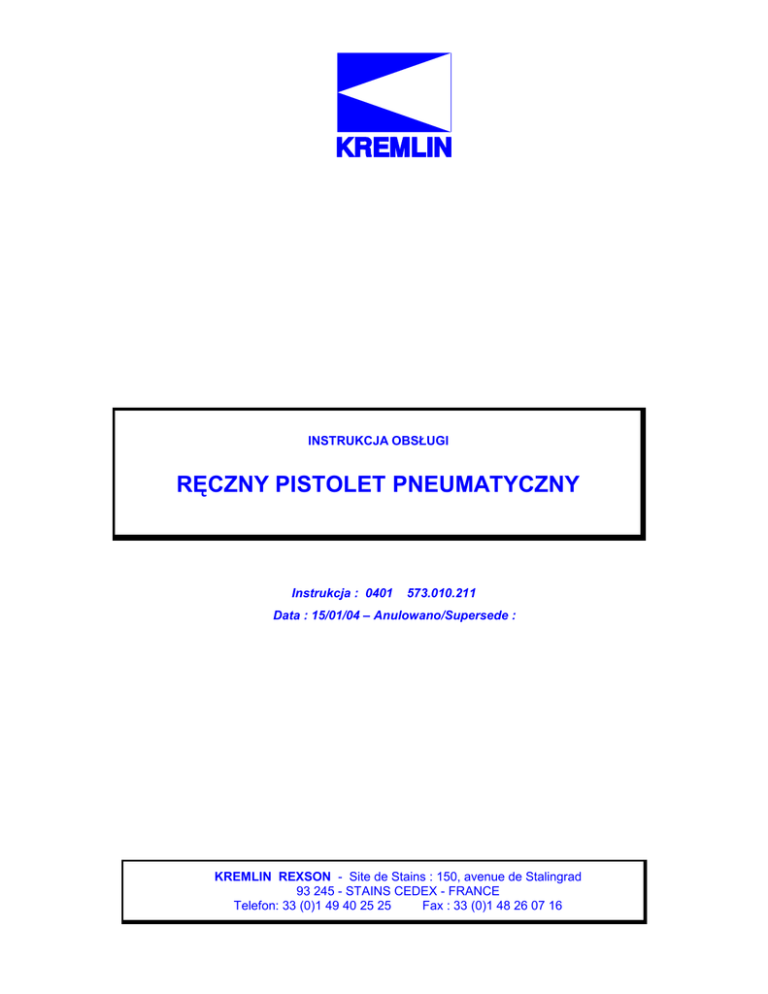 KREMLIN

INSTRUKCJA OBSŁUGI

RĘCZNY PISTOLET PNEUMATYCZNY

Instrukcja : 0401 573.010.211

Data : 15/01/04 – Anulowano/Supersede :

KREMLIN REXSON - Site de Stains : 150, avenue de Stalingrad
93 245 - STAINS CEDEX - FRANCE
Telefon: 33 (0)1 49 40 25 25 Fax : 33 (0)1 48 26 07 16